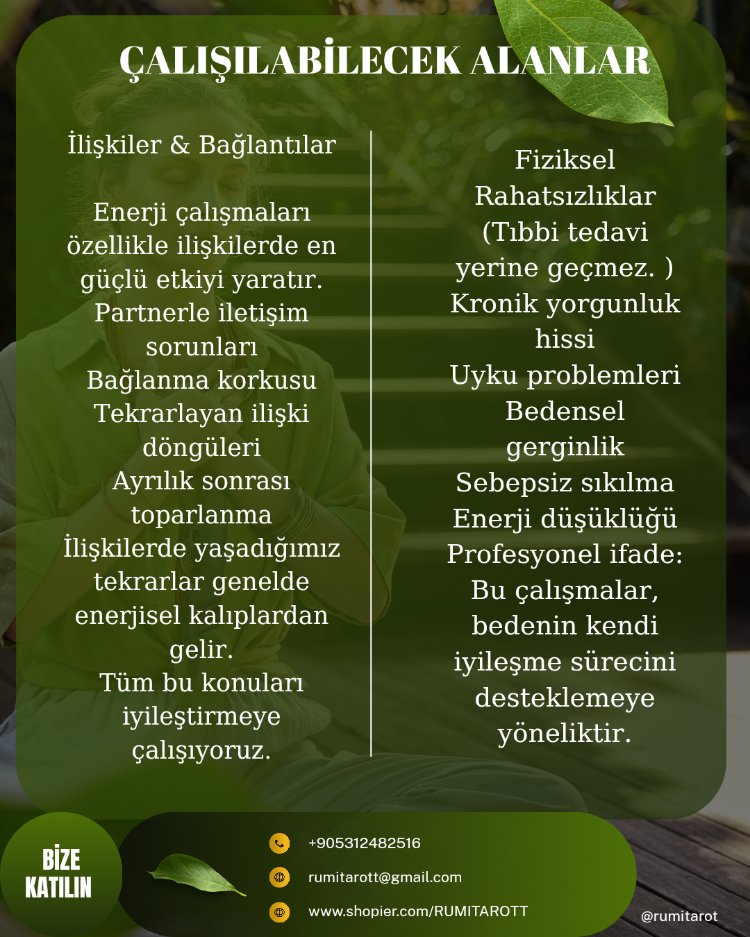 ÇALIŞILABİLECEK ALANLAR

İlişkiler & Bağlantılar

Enerji çalışmaları özellikle ilişkilerde en güçlü etkiyi yaratır.
Partnerle iletişim sorunları
Bağlanma korkusu
Tekrarlayan ilişki döngüleri
Ayrılık sonrası toparlanma
İlişkilerde yaşadığımız tekrarlar genelde enerjisel kalıplardan gelir.
Tüm bu konuları iyileştirmeye çalışıyoruz.

Fiziksel Rahatsızlıklar (Tıbbi tedavi yerine geçmez. )
Kronik yorgunluk hissi
Uyku problemleri
Bedensel gerginlik
Sebepsiz sıkılma
Enerji düşüklüğü
Profesyonel ifade:
Bu çalışmalar, bedenin kendi iyileşme sürecini desteklemeye yöneliktir.

BİZE KATILIN

+905312482516
rumitarott@gmail.com
www.shopier.com/RUMITAROTT

@rumitarot